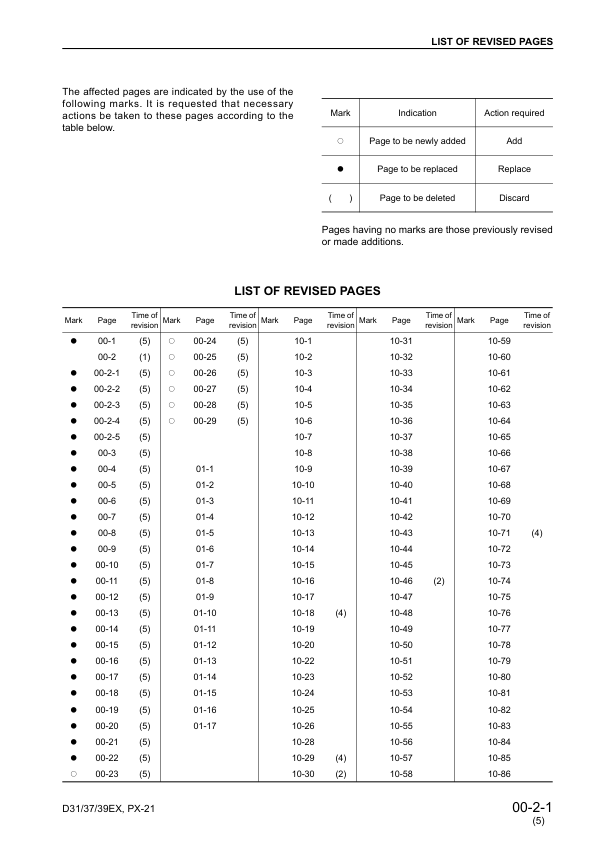 LIST OF REVISED PAGES

The affected pages are indicated by the use of the following marks. It is requested that necessary actions be taken to these pages according to the table below.

| Mark | Indication | Action required |
|---|---|---|
| ○ | Page to be newly added | Add |
| ● | Page to be replaced | Replace |
| (    ) | Page to be deleted | Discard |

Pages having no marks are those previously revised or made additions.

LIST OF REVISED PAGES

| Mark | Page | Time of revision | Mark | Page | Time of revision | Mark | Page | Time of revision | Mark | Page | Time of revision | Mark | Page | Time of revision |
|---|---|---|---|---|---|---|---|---|---|---|---|---|---|---|
| ● | 00-1 | (5) | ○ | 00-24 | (5) | | 10-1 | | | 10-31 | | | 10-59 | |
| | 00-2 | (1) | ○ | 00-25 | (5) | | 10-2 | | | 10-32 | | | 10-60 | |
| ● | 00-2-1 | (5) | ○ | 00-26 | (5) | | 10-3 | | | 10-33 | | | 10-61 | |
| ● | 00-2-2 | (5) | ○ | 00-27 | (5) | | 10-4 | | | 10-34 | | | 10-62 | |
| ● | 00-2-3 | (5) | ○ | 00-28 | (5) | | 10-5 | | | 10-35 | | | 10-63 | |
| ● | 00-2-4 | (5) | ○ | 00-29 | (5) | | 10-6 | | | 10-36 | | | 10-64 | |
| ● | 00-2-5 | (5) | | | | | 10-7 | | | 10-37 | | | 10-65 | |
| ● | 00-3 | (5) | | | | | 10-8 | | | 10-38 | | | 10-66 | |
| ● | 00-4 | (5) | | 01-1 | | | 10-9 | | | 10-39 | | | 10-67 | |
| ● | 00-5 | (5) | | 01-2 | | | 10-10 | | | 10-40 | | | 10-68 | |
| ● | 00-6 | (5) | | 01-3 | | | 10-11 | | | 10-41 | | | 10-69 | |
| ● | 00-7 | (5) | | 01-4 | | | 10-12 | | | 10-42 | | | 10-70 | |
| ● | 00-8 | (5) | | 01-5 | | | 10-13 | | | 10-43 | | | 10-71 | (4) |
| ● | 00-9 | (5) | | 01-6 | | | 10-14 | | | 10-44 | | | 10-72 | |
| ● | 00-10 | (5) | | 01-7 | | | 10-15 | | | 10-45 | | | 10-73 | |
| ● | 00-11 | (5) | | 01-8 | | | 10-16 | | | 10-46 | (2) | | 10-74 | |
| ● | 00-12 | (5) | | 01-9 | | | 10-17 | | | 10-47 | | | 10-75 | |
| ● | 00-13 | (5) | | 01-10 | | | 10-18 | (4) | | 10-48 | | | 10-76 | |
| ● | 00-14 | (5) | | 01-11 | | | 10-19 | | | 10-49 | | | 10-77 | |
| ● | 00-15 | (5) | | 01-12 | | | 10-20 | | | 10-50 | | | 10-78 | |
| ● | 00-16 | (5) | | 01-13 | | | 10-22 | | | 10-51 | | | 10-79 | |
| ● | 00-17 | (5) | | 01-14 | | | 10-23 | | | 10-52 | | | 10-80 | |
| ● | 00-18 | (5) | | 01-15 | | | 10-24 | | | 10-53 | | | 10-81 | |
| ● | 00-19 | (5) | | 01-16 | | | 10-25 | | | 10-54 | | | 10-82 | |
| ● | 00-20 | (5) | | 01-17 | | | 10-26 | | | 10-55 | | | 10-83 | |
| ● | 00-21 | (5) | | | | | 10-28 | | | 10-56 | | | 10-84 | |
| ● | 00-22 | (5) | | | | | 10-29 | (4) | | 10-57 | | | 10-85 | |
| ○ | 00-23 | (5) | | | | | 10-30 | (2) | | 10-58 | | | 10-86 | |

D31/37/39EX, PX-21

00-2-1
(5)